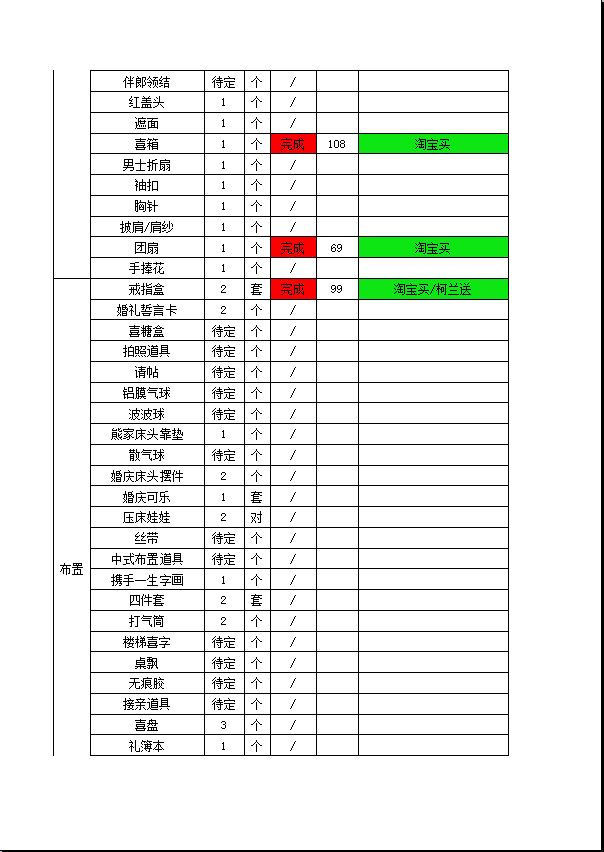 | | | | | | | |
|---|---|---|---|---|---|---|
| | 伴郎领结 | 待定 | 个 | / | | |
| | 红盖头 | 1 | 个 | / | | |
| | 遮面 | 1 | 个 | / | | |
| | 喜箱 | 1 | 个 | 完成 | 108 | 淘宝买 |
| | 男士折扇 | 1 | 个 | / | | |
| | 袖扣 | 1 | 个 | / | | |
| | 胸针 | 1 | 个 | / | | |
| | 披肩/肩纱 | 1 | 个 | / | | |
| | 团扇 | 1 | 个 | 完成 | 69 | 淘宝买 |
| | 手捧花 | 1 | 个 | / | | |
| 布置 | 戒指盒 | 2 | 套 | 完成 | 99 | 淘宝买/柯兰送 |
| | 婚礼誓言卡 | 2 | 个 | / | | |
| | 喜糖盒 | 待定 | 个 | / | | |
| | 拍照道具 | 待定 | 个 | / | | |
| | 请帖 | 待定 | 个 | / | | |
| | 铝膜气球 | 待定 | 个 | / | | |
| | 波波球 | 待定 | 个 | / | | |
| | 熊家床头靠垫 | 1 | 个 | / | | |
| | 散气球 | 待定 | 个 | / | | |
| | 婚庆床头摆件 | 2 | 个 | / | | |
| | 婚庆可乐 | 1 | 套 | / | | |
| | 压床娃娃 | 2 | 对 | / | | |
| | 丝带 | 待定 | 个 | / | | |
| | 中式布置道具 | 待定 | 个 | / | | |
| | 携手一生字画 | 1 | 个 | / | | |
| | 四件套 | 2 | 套 | / | | |
| | 打气筒 | 2 | 个 | / | | |
| | 楼梯喜字 | 待定 | 个 | / | | |
| | 桌飘 | 待定 | 个 | / | | |
| | 无痕胶 | 待定 | 个 | / | | |
| | 接亲道具 | 待定 | 个 | / | | |
| | 喜盘 | 3 | 个 | / | | |
| | 礼簿本 | 1 | 个 | / | | |